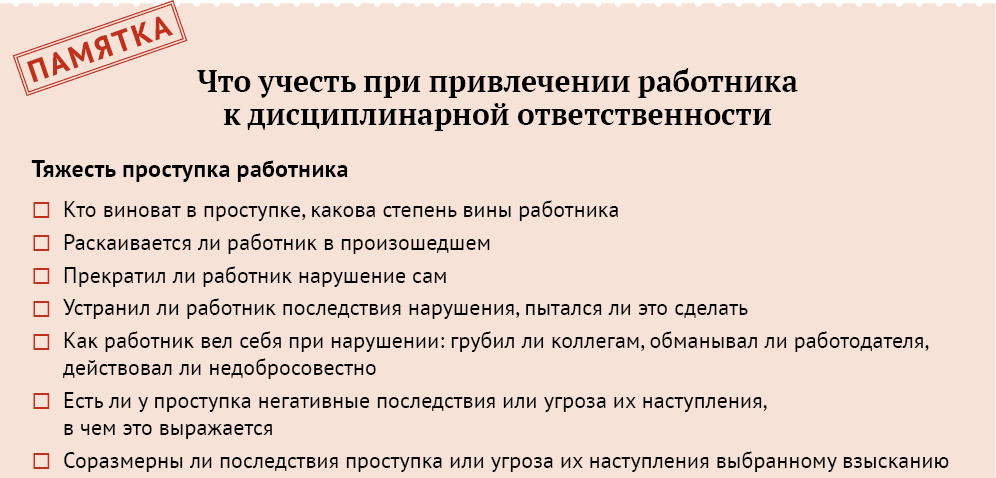 ПАМЯТКА

Что учесть при привлечении работника к дисциплинарной ответственности

Тяжесть проступка работника

☐ Кто виноват в проступке, какова степень вины работника
☐ Раскаивается ли работник в произошедшем
☐ Прекратил ли работник нарушение сам
☐ Устранил ли работник последствия нарушения, пытался ли это сделать
☐ Как работник вел себя при нарушении: грубил ли коллегам, обманывал ли работодателя, действовал ли недобросовестно
☐ Есть ли у проступка негативные последствия или угроза их наступления, в чем это выражается
☐ Соразмерны ли последствия проступка или угроза их наступления выбранному взысканию